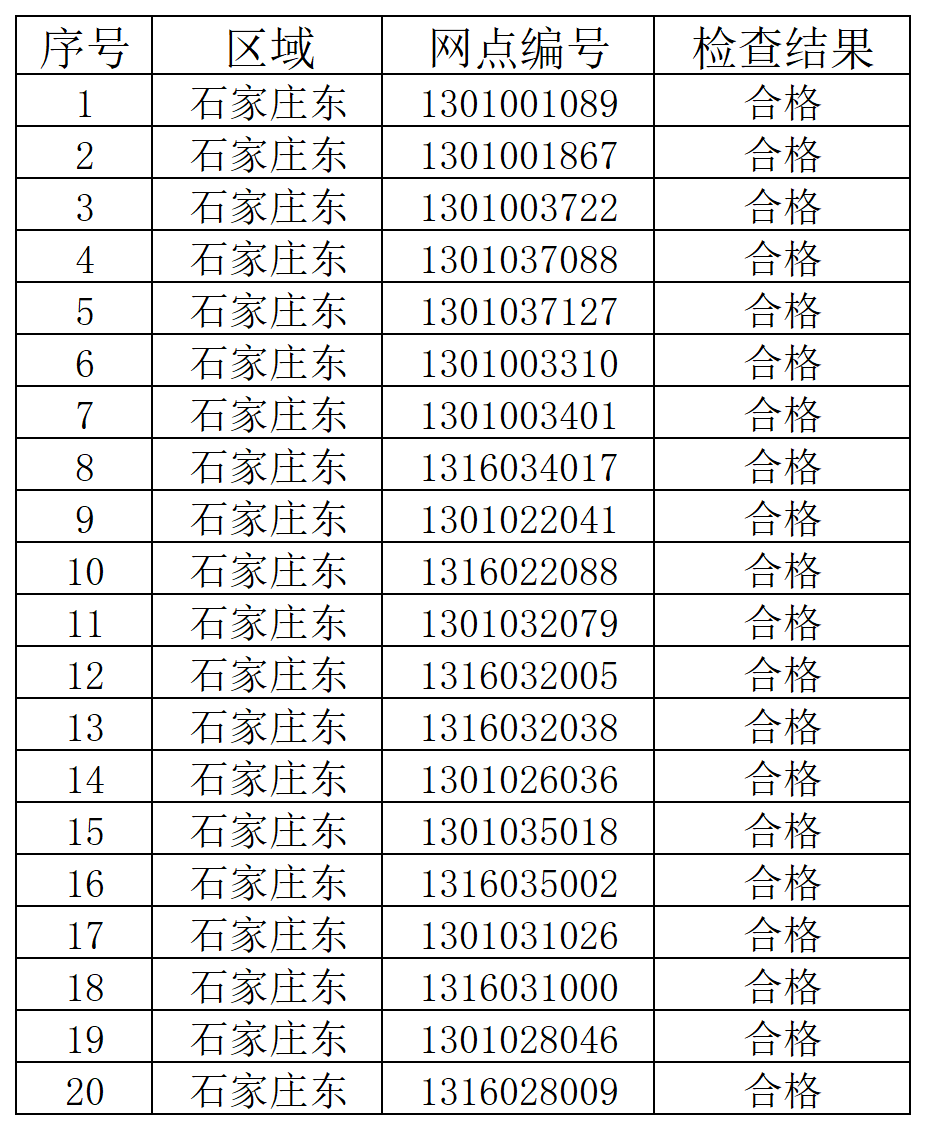 | 序号 | 区域 | 网点编号 | 检查结果 |
|---|---|---|---|
| 1 | 石家庄东 | 1301001089 | 合格 |
| 2 | 石家庄东 | 1301001867 | 合格 |
| 3 | 石家庄东 | 1301003722 | 合格 |
| 4 | 石家庄东 | 1301037088 | 合格 |
| 5 | 石家庄东 | 1301037127 | 合格 |
| 6 | 石家庄东 | 1301003310 | 合格 |
| 7 | 石家庄东 | 1301003401 | 合格 |
| 8 | 石家庄东 | 1316034017 | 合格 |
| 9 | 石家庄东 | 1301022041 | 合格 |
| 10 | 石家庄东 | 1316022088 | 合格 |
| 11 | 石家庄东 | 1301032079 | 合格 |
| 12 | 石家庄东 | 1316032005 | 合格 |
| 13 | 石家庄东 | 1316032038 | 合格 |
| 14 | 石家庄东 | 1301026036 | 合格 |
| 15 | 石家庄东 | 1301035018 | 合格 |
| 16 | 石家庄东 | 1316035002 | 合格 |
| 17 | 石家庄东 | 1301031026 | 合格 |
| 18 | 石家庄东 | 1316031000 | 合格 |
| 19 | 石家庄东 | 1301028046 | 合格 |
| 20 | 石家庄东 | 1316028009 | 合格 |